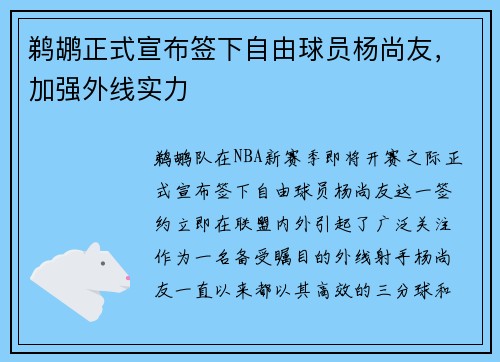 鹈鹕正式宣布签下自由球员杨尚友，加强外线实力

鹈鹕队在NBA新赛季即将开赛之际正式宣布签下自由球员杨尚友这一签约立即在联盟内外引起了广泛关注作为一名备受瞩目的外线射手杨尚友一直以来都以其高效的三分球和